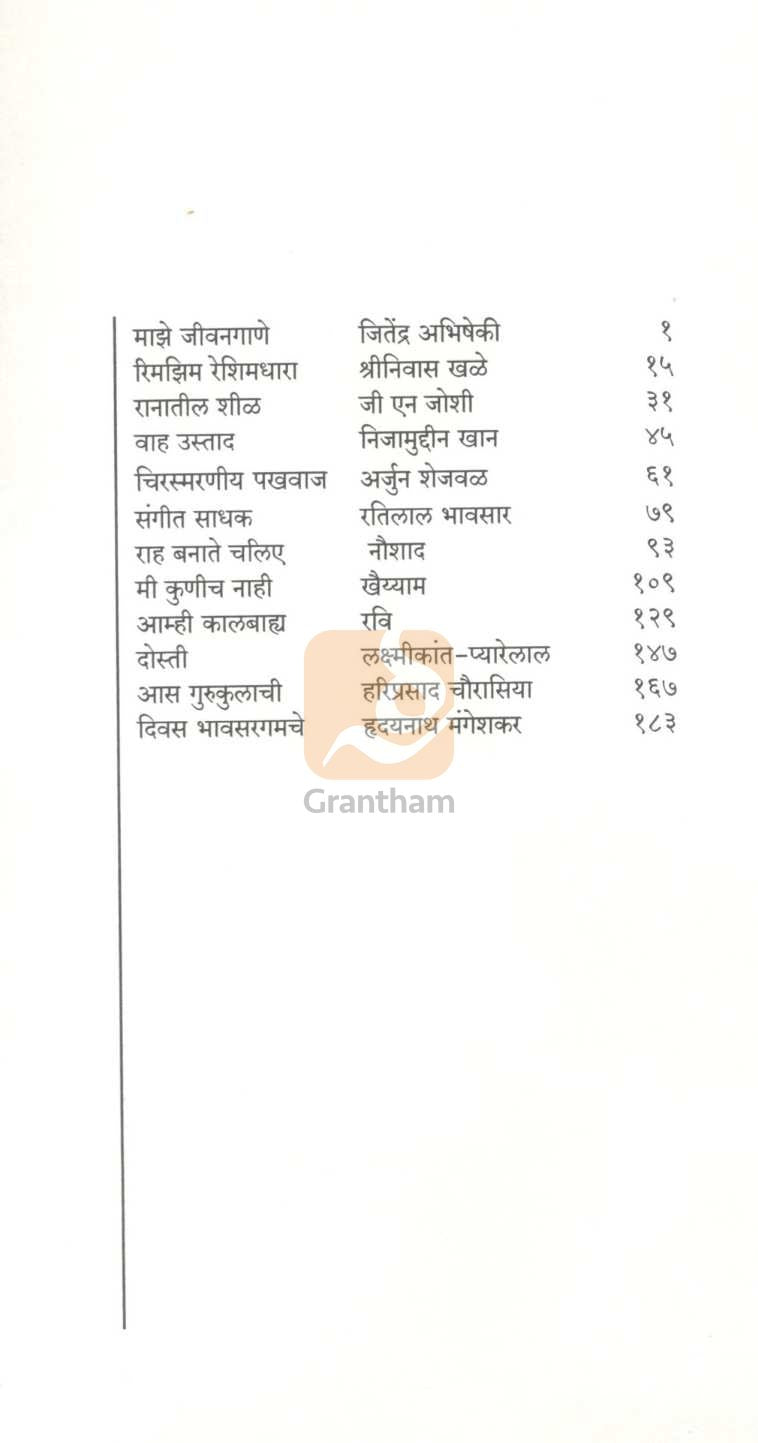 माझे जीवनगाणे जितेंद्र अभिषेकी १
रिमझिम रेशिमधारा श्रीनिवास खळे १५
रानातील शीळ जी एन जोशी ३१
वाह उस्ताद निजामुद्दीन खान ४५
चिरस्मरणीय पखवाज अर्जुन शेजवळ ६१
संगीत साधक रतिलाल भावसार ७९
राह बनाते चलिए नौशाद ९३
मी कुणीच नाही खैय्याम १०९
आम्ही कालबाह्य रवि १२९
दोस्ती लक्ष्मीकांत-प्यारेलाल १४७
आस गुरुकुलाची हरिप्रसाद चौरासिया १६७
दिवस भावसरगमचे हृदयनाथ मंगेशकर १८३

Grantham